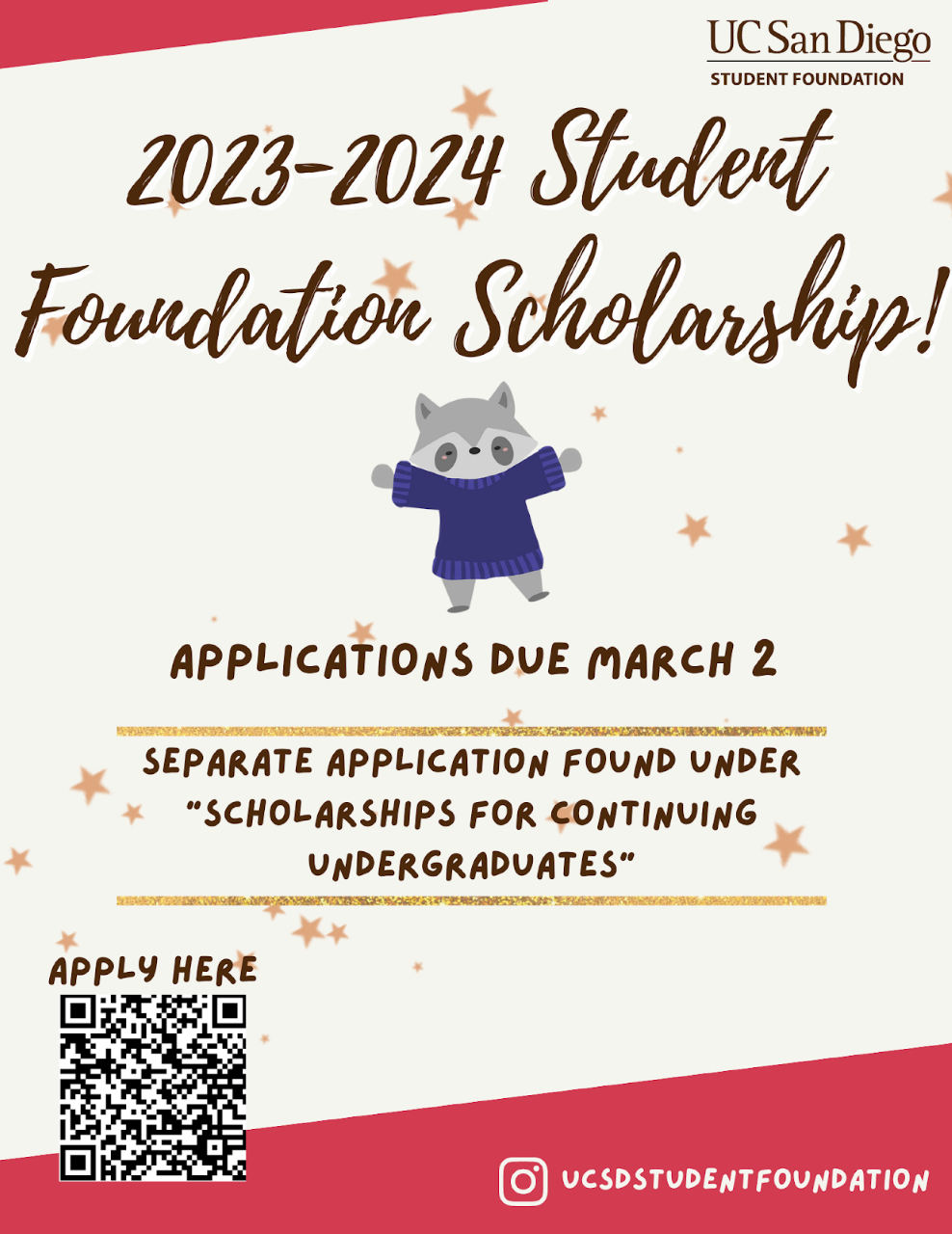 UC San Diego
STUDENT FOUNDATION

2023-2024 Student Foundation Scholarship!

APPLICATIONS DUE MARCH 2

SEPARATE APPLICATION FOUND UNDER "SCHOLARSHIPS FOR CONTINUING UNDERGRADUATES"

APPLY HERE

UCSDSTUDENTFOUNDATION